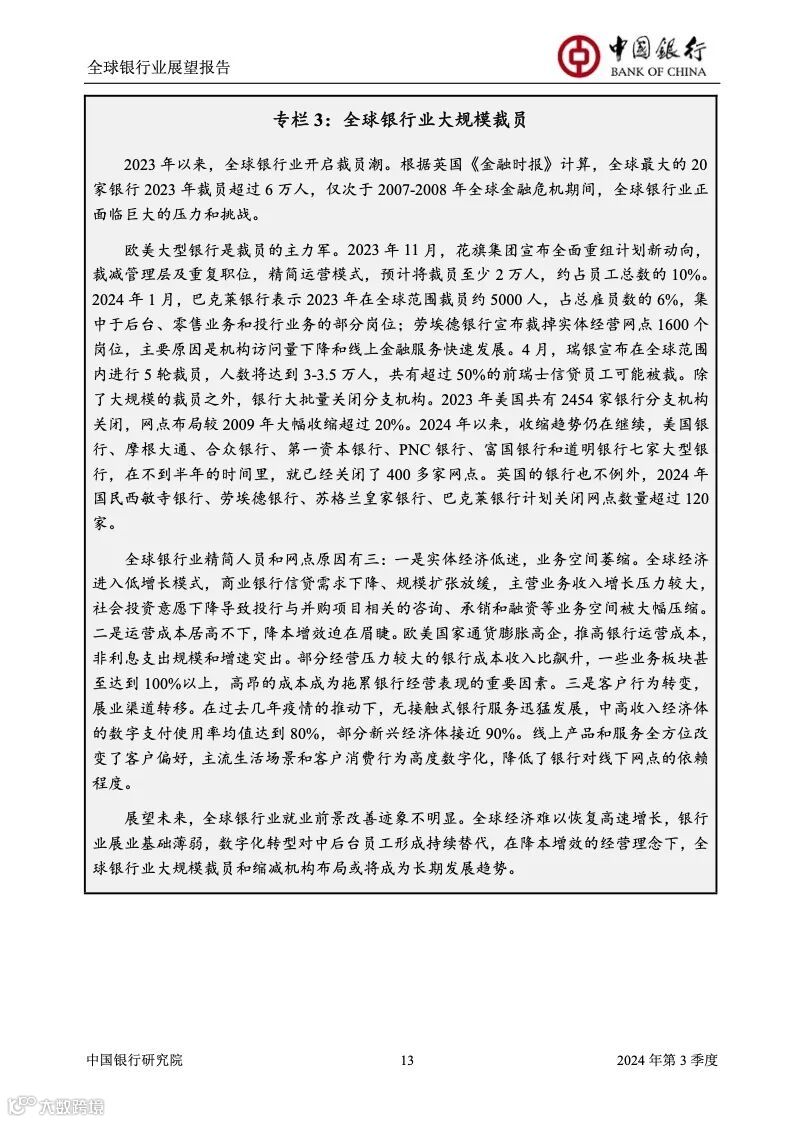 全球银行业展望报告

中国银行
BANK OF CHINA

专栏 3：全球银行业大规模裁员

2023 年以来，全球银行业开启裁员潮。根据英国《金融时报》计算，全球最大的 20 家银行 2023 年裁员超过 6 万人，仅次于 2007-2008 年全球金融危机期间，全球银行业正面临巨大的压力和挑战。

欧美大型银行是裁员的主力军。2023 年 11 月，花旗集团宣布全面重组计划新动向，裁减管理层及重复职位，精简运营模式，预计将裁员至少 2 万人，约占员工总数的 10%。2024 年 1 月，巴克莱银行表示 2023 年在全球范围裁员约 5000 人，占总雇员数的 6%，集中于后台、零售业务和投行业务的部分岗位；劳埃德银行宣布裁掉实体经营网点 1600 个岗位，主要原因是机构访问量下降和线上金融服务快速发展。4 月，瑞银宣布在全球范围内进行 5 轮裁员，人数将达到 3-3.5 万人，共有超过 50%的前瑞士信贷员工可能被裁。除了大规模的裁员之外，银行大批量关闭分支机构。2023 年美国共有 2454 家银行分支机构关闭，网点布局较 2009 年大幅收缩超过 20%。2024 年以来，收缩趋势仍在继续，美国银行、摩根大通、合众银行、第一资本银行、PNC 银行、富国银行和道明银行七家大型银行，在不到半年的时间里，就已经关闭了 400 多家网点。英国的银行也不例外，2024 年国民西敏寺银行、劳埃德银行、苏格兰皇家银行、巴克莱银行计划关闭网点数量超过 120 家。

全球银行业精简人员和网点原因有三：一是实体经济低迷，业务空间萎缩。全球经济进入低增长模式，商业银行信贷需求下降、规模扩张放缓，主营业务收入增长压力较大，社会投资意愿下降导致投行与并购项目相关的咨询、承销和融资等业务空间被大幅压缩。二是运营成本居高不下，降本增效迫在眉睫。欧美国家通货膨胀高企，推高银行运营成本，非利息支出规模和增速突出。部分经营压力较大的银行成本收入比飙升，一些业务板块甚至达到 100%以上，高昂的成本成为拖累银行经营表现的重要因素。三是客户行为转变，展业渠道转移。在过去几年疫情的推动下，无接触式银行服务迅猛发展，中高收入经济体的数字支付使用率均值达到 80%，部分新兴经济体接近 90%。线上产品和服务全方位改变了客户偏好，主流生活场景和客户消费行为高度数字化，降低了银行对线下网点的依赖程度。

展望未来，全球银行业就业前景改善迹象不明显。全球经济难以恢复高速增长，银行业展业基础薄弱，数字化转型对中后台员工形成持续替代，在降本增效的经营理念下，全球银行业大规模裁员和缩减机构布局或将成为长期发展趋势。

中国银行研究院 13 2024 年第 3 季度

六数跨境